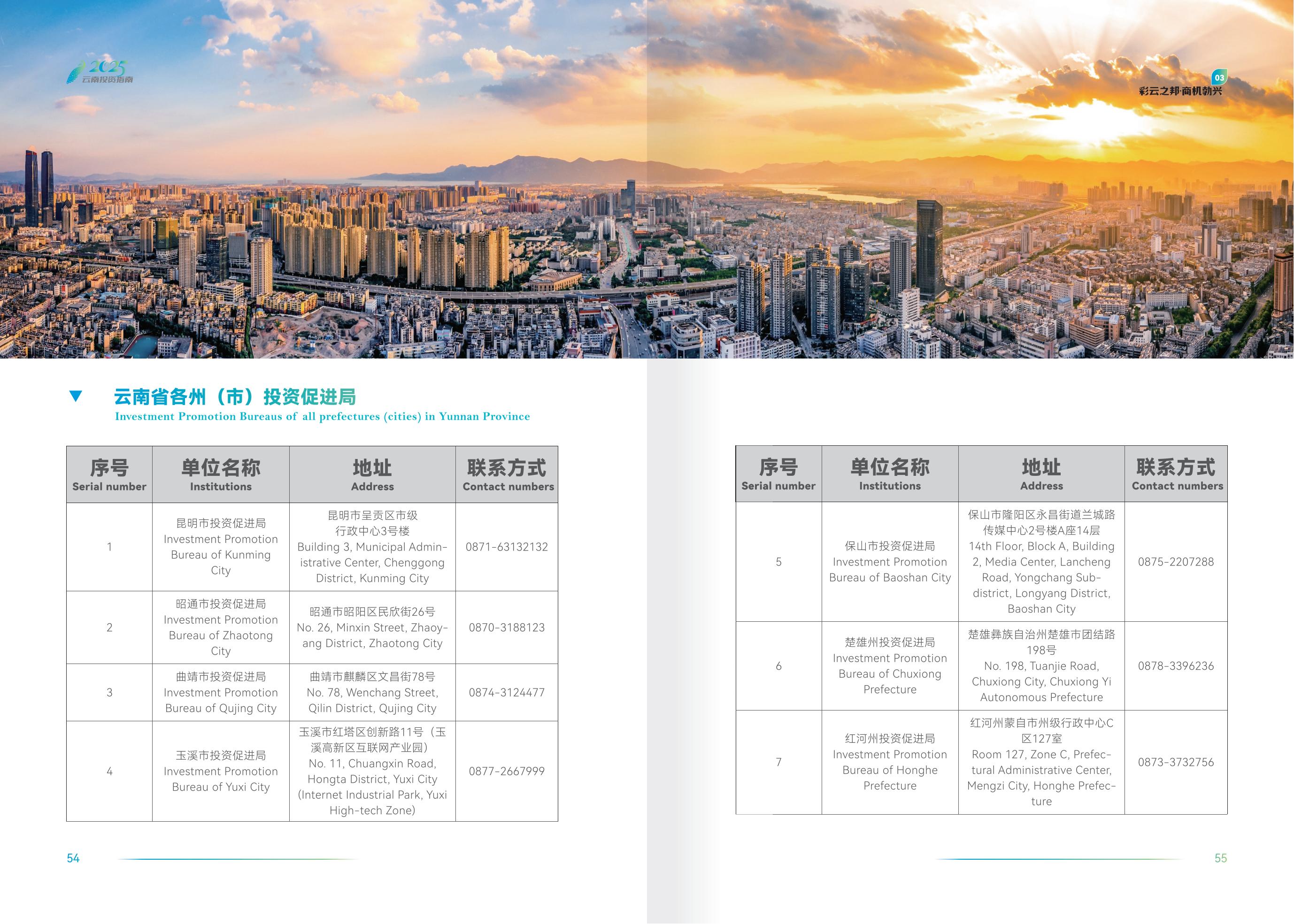 2025
云南投资指南

03
彩云之邦·商机勃兴

云南省各州（市）投资促进局
Investment Promotion Bureaus of all prefectures (cities) in Yunnan Province

| 序号 Serial number | 单位名称 Institutions | 地址 Address | 联系方式 Contact numbers |
|---|---|---|---|
| 1 | 昆明市投资促进局 Investment Promotion Bureau of Kunming City | 昆明市呈贡区市级行政中心3号楼 Building 3, Municipal Administrative Center, Chenggong District, Kunming City | 0871-63132132 |
| 2 | 昭通市投资促进局 Investment Promotion Bureau of Zhaotong City | 昭通市昭阳区民欣街26号 No. 26, Minxin Street, Zhaoyang District, Zhaotong City | 0870-3188123 |
| 3 | 曲靖市投资促进局 Investment Promotion Bureau of Qujing City | 曲靖市麒麟区文昌街78号 No. 78, Wenchang Street, Qilin District, Qujing City | 0874-3124477 |
| 4 | 玉溪市投资促进局 Investment Promotion Bureau of Yuxi City | 玉溪市红塔区创新路11号（玉溪高新区互联网产业园） No. 11, Chuangxin Road, Hongta District, Yuxi City (Internet Industrial Park, Yuxi High-tech Zone) | 0877-2667999 |

54

| 序号 Serial number | 单位名称 Institutions | 地址 Address | 联系方式 Contact numbers |
|---|---|---|---|
| 5 | 保山市投资促进局 Investment Promotion Bureau of Baoshan City | 保山市隆阳区永昌街道兰城路传媒中心2号楼A座14层 14th Floor, Block A, Building 2, Media Center, Lancheng Road, Yongchang Subdistrict, Longyang District, Baoshan City | 0875-2207288 |
| 6 | 楚雄州投资促进局 Investment Promotion Bureau of Chuxiong Prefecture | 楚雄彝族自治州楚雄市团结路198号 No. 198, Tuanjie Road, Chuxiong City, Chuxiong Yi Autonomous Prefecture | 0878-3396236 |
| 7 | 红河州投资促进局 Investment Promotion Bureau of Honghe Prefecture | 红河州蒙自市州级行政中心C区127室 Room 127, Zone C, Prefectural Administrative Center, Mengzi City, Honghe Prefecture | 0873-3732756 |

55